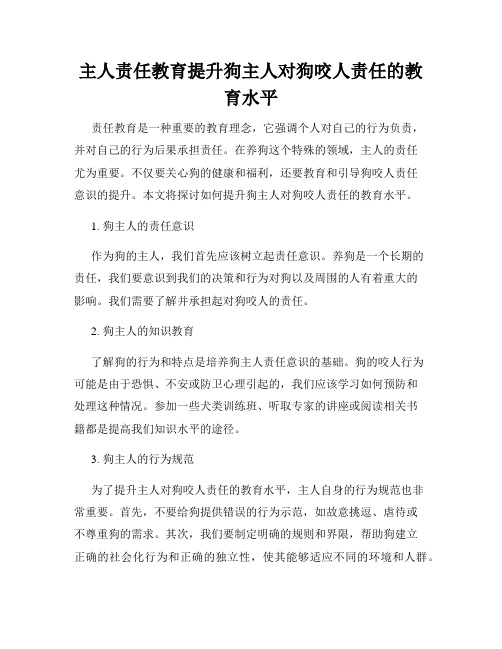 主人责任教育提升狗主人对狗咬人责任的教育水平

责任教育是一种重要的教育理念，它强调个人对自己的行为负责，并对自己的行为后果承担责任。在养狗这个特殊的领域，主人的责任尤为重要。不仅要关心狗的健康和福利，还要教育和引导狗咬人责任意识的提升。本文将探讨如何提升狗主人对狗咬人责任的教育水平。

1. 狗主人的责任意识

作为狗的主人，我们首先应该树立起责任意识。养狗是一个长期的责任，我们要意识到我们的决策和行为对狗以及周围的人有着重大的影响。我们需要了解并承担起对狗咬人的责任。

2. 狗主人的知识教育

了解狗的行为和特点是培养狗主人责任意识的基础。狗的咬人行为可能是由于恐惧、不安或防卫心理引起的，我们应该学习如何预防和处理这种情况。参加一些犬类训练班、听取专家的讲座或阅读相关书籍都是提高我们知识水平的途径。

3. 狗主人的行为规范

为了提升主人对狗咬人责任的教育水平，主人自身的行为规范也非常重要。首先，不要给狗提供错误的行为示范，如故意挑逗、虐待或不尊重狗的需求。其次，我们要制定明确的规则和界限，帮助狗建立正确的社会化行为和正确的独立性，使其能够适应不同的环境和人群。